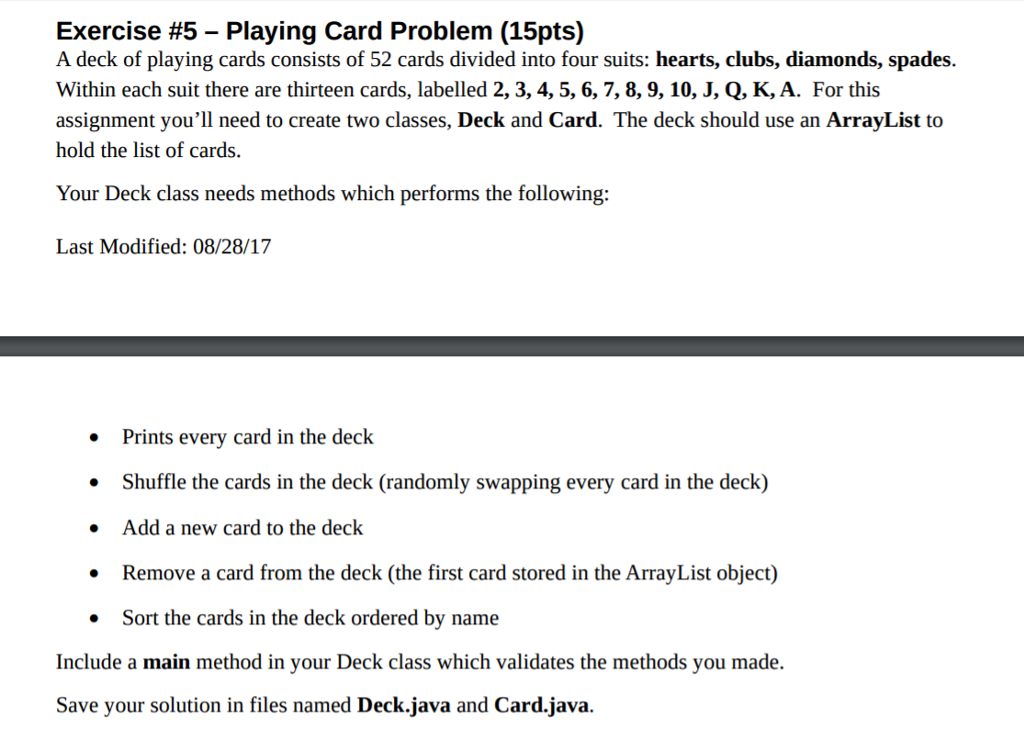 Exercise #5 – Playing Card Problem (15pts)
A deck of playing cards consists of 52 cards divided into four suits: hearts, clubs, diamonds, spades. Within each suit there are thirteen cards, labelled 2, 3, 4, 5, 6, 7, 8, 9, 10, J, Q, K, A. For this assignment you'll need to create two classes, Deck and Card. The deck should use an ArrayList to hold the list of cards.

Your Deck class needs methods which performs the following:

Last Modified: 08/28/17

• Prints every card in the deck
• Shuffle the cards in the deck (randomly swapping every card in the deck)
• Add a new card to the deck
• Remove a card from the deck (the first card stored in the ArrayList object)
• Sort the cards in the deck ordered by name

Include a main method in your Deck class which validates the methods you made.

Save your solution in files named Deck.java and Card.java.